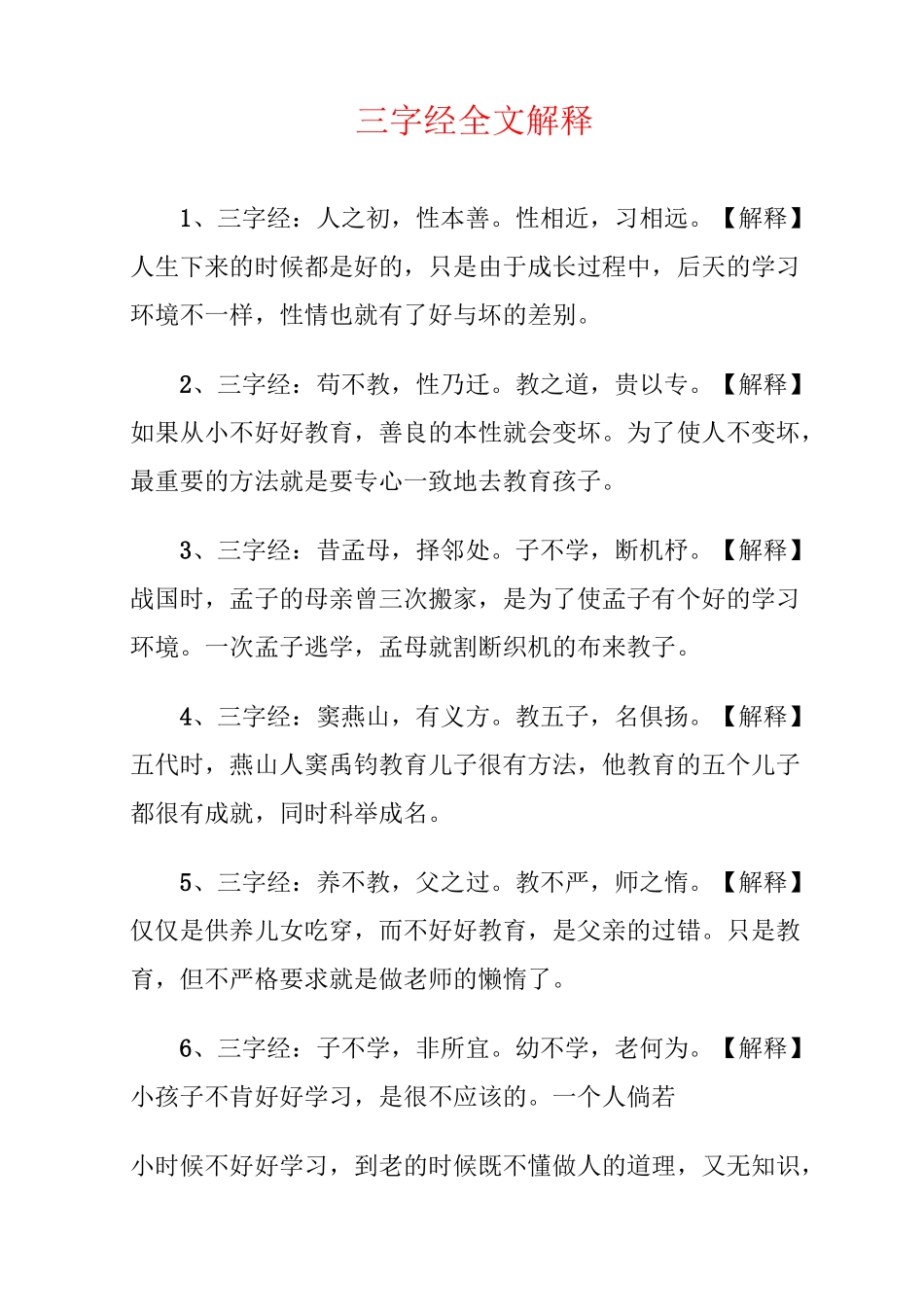 三字经全文解释

1、三字经：人之初，性本善。性相近，习相远。【解释】人生下来的时候都是好的，只是由于成长过程中，后天的学习环境不一样，性情也就有了好与坏的差别。

2、三字经：苟不教，性乃迁。教之道，贵以专。【解释】如果从小不好好教育，善良的本性就会变坏。为了使人不变坏，最重要的方法就是要专心一致地去教育孩子。

3、三字经：昔孟母，择邻处。子不学，断机杼。【解释】战国时，孟子的母亲曾三次搬家，是为了使孟子有个好的学习环境。一次孟子逃学，孟母就割断织机的布来教子。

4、三字经：窦燕山，有义方。教五子，名俱扬。【解释】五代时，燕山人窦禹钧教育儿子很有方法，他教育的五个儿子都很有成就，同时科举成名。

5、三字经：养不教，父之过。教不严，师之惰。【解释】仅仅是供养儿女吃穿，而不好好教育，是父亲的过错。只是教育，但不严格要求就是做老师的懒惰了。

6、三字经：子不学，非所宜。幼不学，老何为。【解释】小孩子不肯好好学习，是很不应该的。一个人倘若

小时候不好好学习，到老的时候既不懂做人的道理，又无知识，